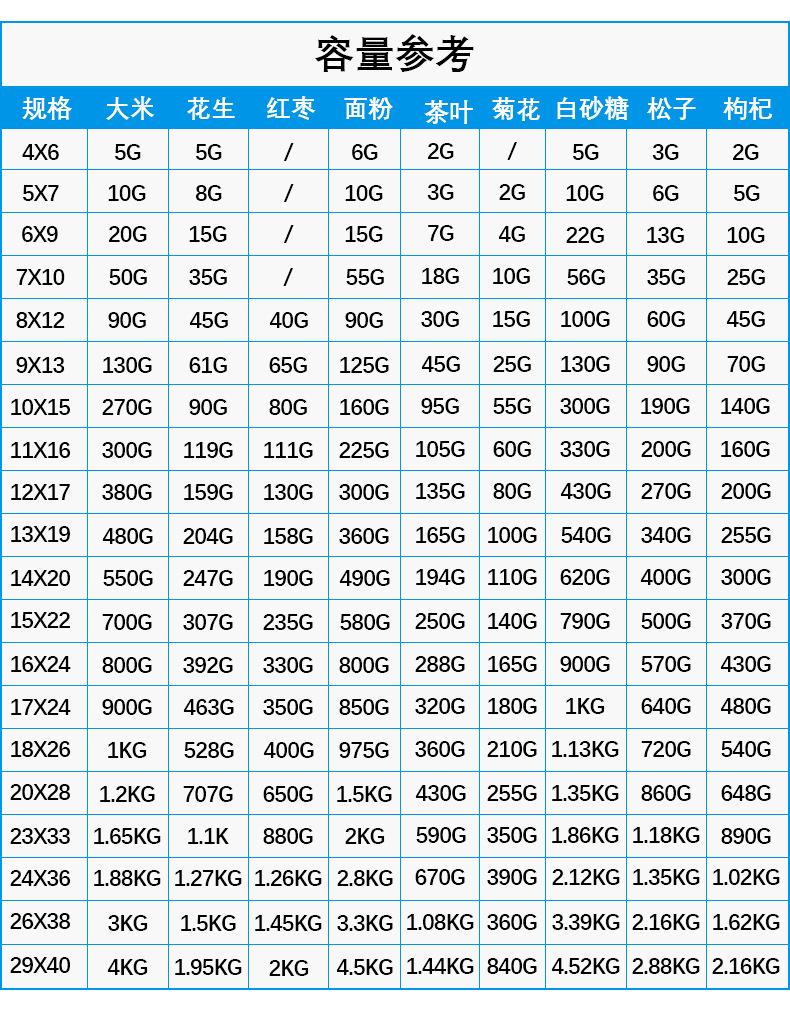 容量参考

| 规格 | 大米 | 花生 | 红枣 | 面粉 | 茶叶 | 菊花 | 白砂糖 | 松子 | 枸杞 |
|---|---|---|---|---|---|---|---|---|---|
| 4X6 | 5G | 5G | / | 6G | 2G | / | 5G | 3G | 2G |
| 5X7 | 10G | 8G | / | 10G | 3G | 2G | 10G | 6G | 5G |
| 6X9 | 20G | 15G | / | 15G | 7G | 4G | 22G | 13G | 10G |
| 7X10 | 50G | 35G | / | 55G | 18G | 10G | 56G | 35G | 25G |
| 8X12 | 90G | 45G | 40G | 90G | 30G | 15G | 100G | 60G | 45G |
| 9X13 | 130G | 61G | 65G | 125G | 45G | 25G | 130G | 90G | 70G |
| 10X15 | 270G | 90G | 80G | 160G | 95G | 55G | 300G | 190G | 140G |
| 11X16 | 300G | 119G | 111G | 225G | 105G | 60G | 330G | 200G | 160G |
| 12X17 | 380G | 159G | 130G | 300G | 135G | 80G | 430G | 270G | 200G |
| 13X19 | 480G | 204G | 158G | 360G | 165G | 100G | 540G | 340G | 255G |
| 14X20 | 550G | 247G | 190G | 490G | 194G | 110G | 620G | 400G | 300G |
| 15X22 | 700G | 307G | 235G | 580G | 250G | 140G | 790G | 500G | 370G |
| 16X24 | 800G | 392G | 330G | 800G | 288G | 165G | 900G | 570G | 430G |
| 17X24 | 900G | 463G | 350G | 850G | 320G | 180G | 1KG | 640G | 480G |
| 18X26 | 1KG | 528G | 400G | 975G | 360G | 210G | 1.13KG | 720G | 540G |
| 20X28 | 1.2KG | 707G | 650G | 1.5KG | 430G | 255G | 1.35KG | 860G | 648G |
| 23X33 | 1.65KG | 1.1K | 880G | 2KG | 590G | 350G | 1.86KG | 1.18KG | 890G |
| 24X36 | 1.88KG | 1.27KG | 1.26KG | 2.8KG | 670G | 390G | 2.12KG | 1.35KG | 1.02KG |
| 26X38 | 3KG | 1.5KG | 1.45KG | 3.3KG | 1.08KG | 360G | 3.39KG | 2.16KG | 1.62KG |
| 29X40 | 4KG | 1.95KG | 2KG | 4.5KG | 1.44KG | 840G | 4.52KG | 2.88KG | 2.16KG |